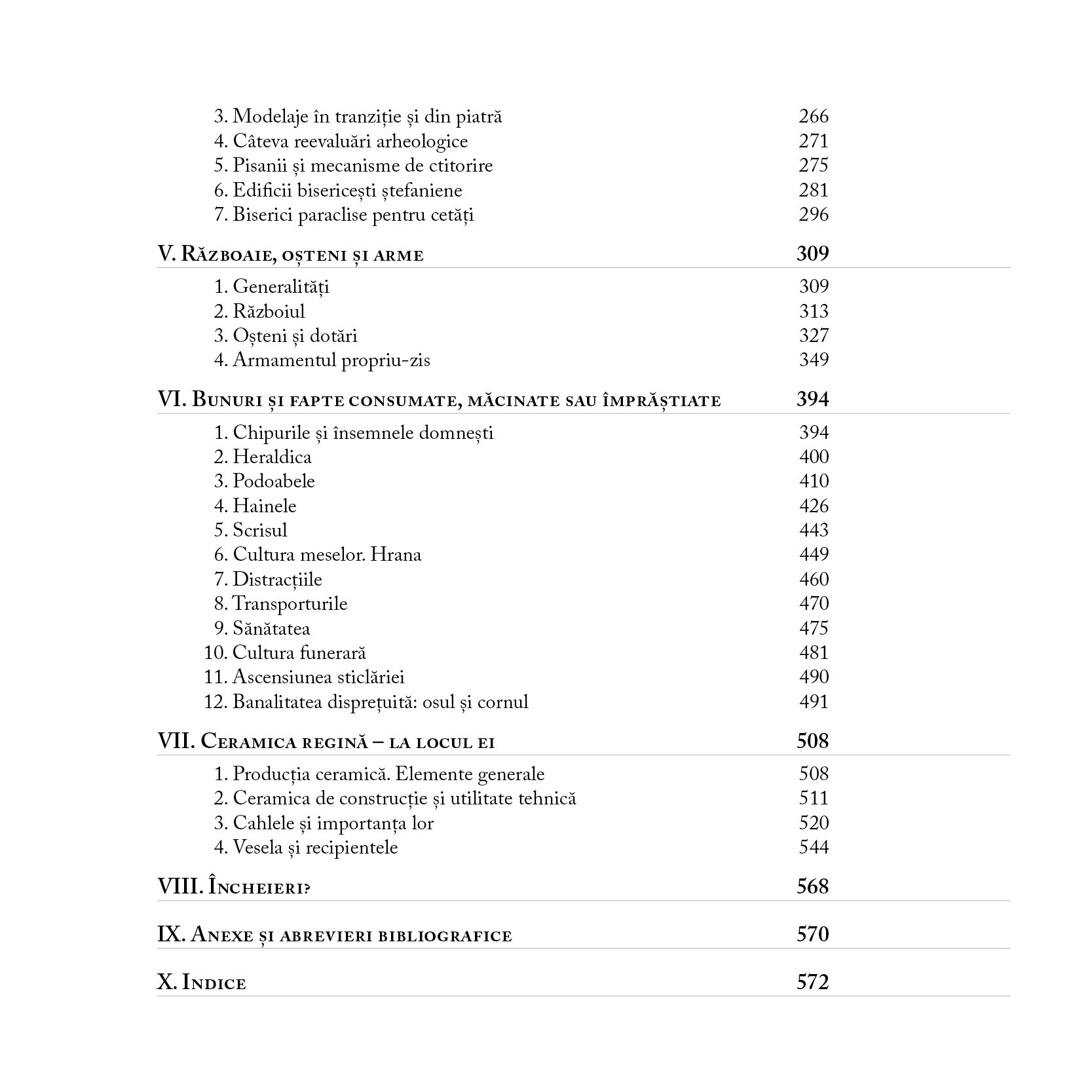 3. Modelaje în tranziție și din piatră 266
4. Câteva reevaluări arheologice 271
5. Pisanii și mecanisme de ctitorire 275
6. Edificii bisericești ștefaniene 281
7. Biserici paraclise pentru cetăți 296

V. Războaie, oșteni și arme 309

1. Generalități 309
2. Războiul 313
3. Oșteni și dotări 327
4. Armamentul propriu-zis 349

VI. Bunuri și fapte consumate, măcinate sau împrăștiate 394

1. Chipurile și însemnele domnești 394
2. Heraldica 400
3. Podoabele 410
4. Hainele 426
5. Scrisul 443
6. Cultura meselor. Hrana 449
7. Distracțiile 460
8. Transporturile 470
9. Sănătatea 475
10. Cultura funerară 481
11. Ascensiunea sticlăriei 490
12. Banalitatea disprețuită: osul și cornul 491

VII. Ceramica regină – la locul ei 508

1. Producția ceramică. Elemente generale 508
2. Ceramica de construcție și utilitate tehnică 511
3. Cahlele și importanța lor 520
4. Vesela și recipientele 544

VIII. Încheieri? 568

IX. Anexe și abrevieri bibliografice 570

X. Indice 572